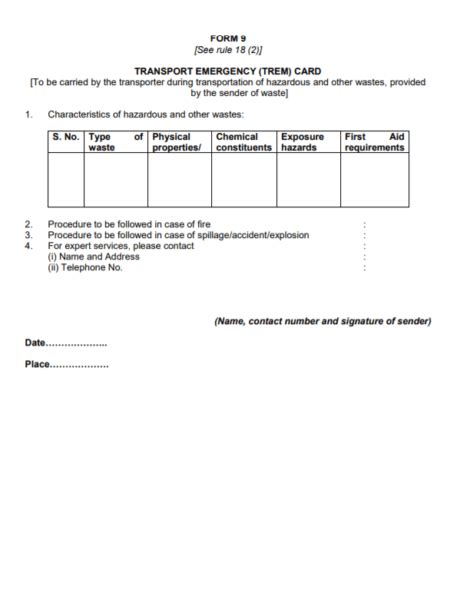 FORM 9
[See rule 18 (2)]

TRANSPORT EMERGENCY (TREM) CARD
[To be carried by the transporter during transportation of hazardous and other wastes, provided by the sender of waste]

1. Characteristics of hazardous and other wastes:

| S. No. | Type of waste | Physical properties/ | Chemical constituents | Exposure hazards | First Aid requirements |
|---|---|---|---|---|---|
| | | | | | |

2. Procedure to be followed in case of fire :
3. Procedure to be followed in case of spillage/accident/explosion :
4. For expert services, please contact :
(i) Name and Address :
(ii) Telephone No. :

(Name, contact number and signature of sender)

Date....................

Place...................